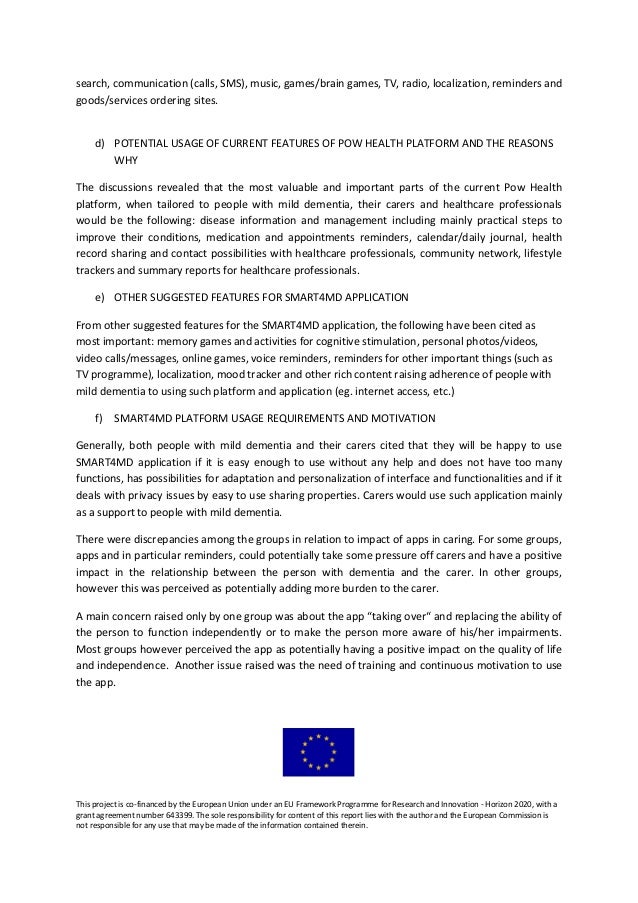 search, communication (calls, SMS), music, games/brain games, TV, radio, localization, reminders and goods/services ordering sites.

d) POTENTIAL USAGE OF CURRENT FEATURES OF POW HEALTH PLATFORM AND THE REASONS WHY

The discussions revealed that the most valuable and important parts of the current Pow Health platform, when tailored to people with mild dementia, their carers and healthcare professionals would be the following: disease information and management including mainly practical steps to improve their conditions, medication and appointments reminders, calendar/daily journal, health record sharing and contact possibilities with healthcare professionals, community network, lifestyle trackers and summary reports for healthcare professionals.

e) OTHER SUGGESTED FEATURES FOR SMART4MD APPLICATION

From other suggested features for the SMART4MD application, the following have been cited as most important: memory games and activities for cognitive stimulation, personal photos/videos, video calls/messages, online games, voice reminders, reminders for other important things (such as TV programme), localization, mood tracker and other rich content raising adherence of people with mild dementia to using such platform and application (eg. internet access, etc.)

f) SMART4MD PLATFORM USAGE REQUIREMENTS AND MOTIVATION

Generally, both people with mild dementia and their carers cited that they will be happy to use SMART4MD application if it is easy enough to use without any help and does not have too many functions, has possibilities for adaptation and personalization of interface and functionalities and if it deals with privacy issues by easy to use sharing properties. Carers would use such application mainly as a support to people with mild dementia.

There were discrepancies among the groups in relation to impact of apps in caring. For some groups, apps and in particular reminders, could potentially take some pressure off carers and have a positive impact in the relationship between the person with dementia and the carer. In other groups, however this was perceived as potentially adding more burden to the carer.

A main concern raised only by one group was about the app "taking over" and replacing the ability of the person to function independently or to make the person more aware of his/her impairments. Most groups however perceived the app as potentially having a positive impact on the quality of life and independence. Another issue raised was the need of training and continuous motivation to use the app.

This project is co-financed by the European Union under an EU Framework Programme for Research and Innovation - Horizon 2020, with a grant agreement number 643399. The sole responsibility for content of this report lies with the author and the European Commission is not responsible for any use that may be made of the information contained therein.